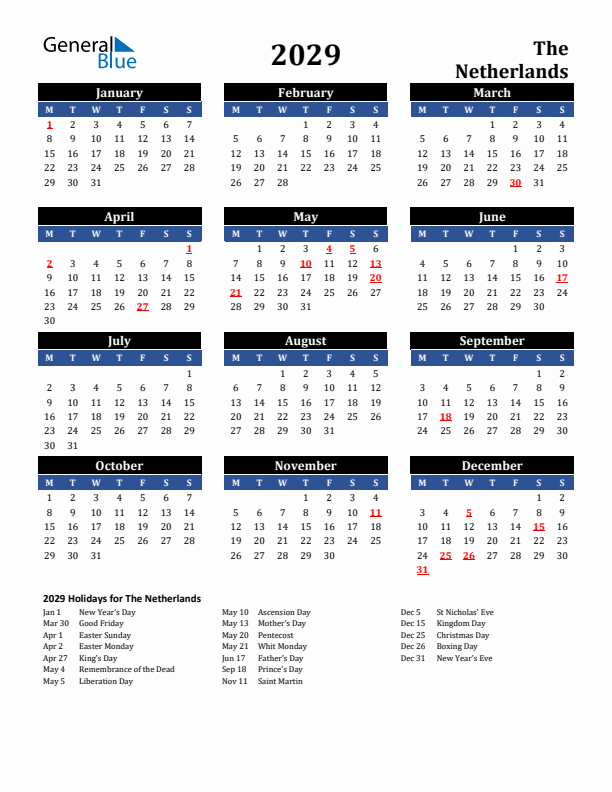 General Blue

2029

The Netherlands

January

| M | T | W | T | F | S | S |
|---|---|---|---|---|---|---|
| 1 | 2 | 3 | 4 | 5 | 6 | 7 |
| 8 | 9 | 10 | 11 | 12 | 13 | 14 |
| 15 | 16 | 17 | 18 | 19 | 20 | 21 |
| 22 | 23 | 24 | 25 | 26 | 27 | 28 |
| 29 | 30 | 31 | | | | |

February

| M | T | W | T | F | S | S |
|---|---|---|---|---|---|---|
| | | | 1 | 2 | 3 | 4 |
| 5 | 6 | 7 | 8 | 9 | 10 | 11 |
| 12 | 13 | 14 | 15 | 16 | 17 | 18 |
| 19 | 20 | 21 | 22 | 23 | 24 | 25 |
| 26 | 27 | 28 | | | | |

March

| M | T | W | T | F | S | S |
|---|---|---|---|---|---|---|
| | | | 1 | 2 | 3 | 4 |
| 5 | 6 | 7 | 8 | 9 | 10 | 11 |
| 12 | 13 | 14 | 15 | 16 | 17 | 18 |
| 19 | 20 | 21 | 22 | 23 | 24 | 25 |
| 26 | 27 | 28 | 29 | 30 | 31 | |

April

| M | T | W | T | F | S | S |
|---|---|---|---|---|---|---|
| | | | | | | 1 |
| 2 | 3 | 4 | 5 | 6 | 7 | 8 |
| 9 | 10 | 11 | 12 | 13 | 14 | 15 |
| 16 | 17 | 18 | 19 | 20 | 21 | 22 |
| 23 | 24 | 25 | 26 | 27 | 28 | 29 |
| 30 | | | | | | |

May

| M | T | W | T | F | S | S |
|---|---|---|---|---|---|---|
| | 1 | 2 | 3 | 4 | 5 | 6 |
| 7 | 8 | 9 | 10 | 11 | 12 | 13 |
| 14 | 15 | 16 | 17 | 18 | 19 | 20 |
| 21 | 22 | 23 | 24 | 25 | 26 | 27 |
| 28 | 29 | 30 | 31 | | | |

June

| M | T | W | T | F | S | S |
|---|---|---|---|---|---|---|
| | | | | 1 | 2 | 3 |
| 4 | 5 | 6 | 7 | 8 | 9 | 10 |
| 11 | 12 | 13 | 14 | 15 | 16 | 17 |
| 18 | 19 | 20 | 21 | 22 | 23 | 24 |
| 25 | 26 | 27 | 28 | 29 | 30 | |

July

| M | T | W | T | F | S | S |
|---|---|---|---|---|---|---|
| | | | | | | 1 |
| 2 | 3 | 4 | 5 | 6 | 7 | 8 |
| 9 | 10 | 11 | 12 | 13 | 14 | 15 |
| 16 | 17 | 18 | 19 | 20 | 21 | 22 |
| 23 | 24 | 25 | 26 | 27 | 28 | 29 |
| 30 | 31 | | | | | |

August

| M | T | W | T | F | S | S |
|---|---|---|---|---|---|---|
| | | 1 | 2 | 3 | 4 | 5 |
| 6 | 7 | 8 | 9 | 10 | 11 | 12 |
| 13 | 14 | 15 | 16 | 17 | 18 | 19 |
| 20 | 21 | 22 | 23 | 24 | 25 | 26 |
| 27 | 28 | 29 | 30 | 31 | | |

September

| M | T | W | T | F | S | S |
|---|---|---|---|---|---|---|
| | | | | | 1 | 2 |
| 3 | 4 | 5 | 6 | 7 | 8 | 9 |
| 10 | 11 | 12 | 13 | 14 | 15 | 16 |
| 17 | 18 | 19 | 20 | 21 | 22 | 23 |
| 24 | 25 | 26 | 27 | 28 | 29 | 30 |

October

| M | T | W | T | F | S | S |
|---|---|---|---|---|---|---|
| 1 | 2 | 3 | 4 | 5 | 6 | 7 |
| 8 | 9 | 10 | 11 | 12 | 13 | 14 |
| 15 | 16 | 17 | 18 | 19 | 20 | 21 |
| 22 | 23 | 24 | 25 | 26 | 27 | 28 |
| 29 | 30 | 31 | | | | |

November

| M | T | W | T | F | S | S |
|---|---|---|---|---|---|---|
| | | | 1 | 2 | 3 | 4 |
| 5 | 6 | 7 | 8 | 9 | 10 | 11 |
| 12 | 13 | 14 | 15 | 16 | 17 | 18 |
| 19 | 20 | 21 | 22 | 23 | 24 | 25 |
| 26 | 27 | 28 | 29 | 30 | | |

December

| M | T | W | T | F | S | S |
|---|---|---|---|---|---|---|
| | | | | | 1 | 2 |
| 3 | 4 | 5 | 6 | 7 | 8 | 9 |
| 10 | 11 | 12 | 13 | 14 | 15 | 16 |
| 17 | 18 | 19 | 20 | 21 | 22 | 23 |
| 24 | 25 | 26 | 27 | 28 | 29 | 30 |
| 31 | | | | | | |

2029 Holidays for The Netherlands

Jan 1 New Year's Day
Mar 30 Good Friday
Apr 1 Easter Sunday
Apr 2 Easter Monday
Apr 27 King's Day
May 4 Remembrance of the Dead
May 5 Liberation Day

May 10 Ascension Day
May 13 Mother's Day
May 20 Pentecost
May 21 Whit Monday
Jun 17 Father's Day
Sep 18 Prince's Day
Nov 11 Saint Martin

Dec 5 St Nicholas' Eve
Dec 15 Kingdom Day
Dec 25 Christmas Day
Dec 26 Boxing Day
Dec 31 New Year's Eve